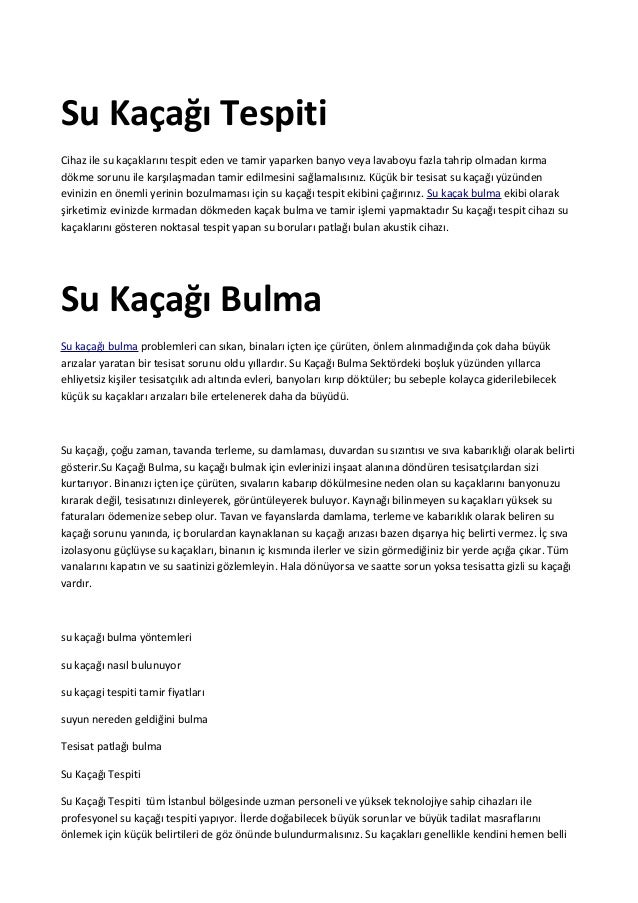 Su Kaçağı Tespiti

Cihaz ile su kaçaklarını tespit eden ve tamir yaparken banyo veya lavaboyu fazla tahrip olmadan kırma dökme sorunu ile karşılaşmadan tamir edilmesini sağlamalısınız. Küçük bir tesisat su kaçağı yüzünden evinizin en önemli yerinin bozulmaması için su kaçağı tespit ekibini çağırınız. Su kaçak bulma ekibi olarak şirketimiz evinizde kırmadan dökmeden kaçak bulma ve tamir işlemi yapmaktadır Su kaçağı tespit cihazı su kaçaklarını gösteren noktasal tespit yapan su boruları patlağı bulan akustik cihazı.

Su Kaçağı Bulma

Su kaçağı bulma problemleri can sıkan, binaları içten içe çürüten, önlem alınmadığında çok daha büyük arızalar yaratan bir tesisat sorunu oldu yıllardır. Su Kaçağı Bulma Sektördeki boşluk yüzünden yıllarca ehliyetsiz kişiler tesisatçılık adı altında evleri, banyoları kırıp döktüler; bu sebeple kolayca giderilebilecek küçük su kaçakları arızaları bile ertelenerek daha da büyüdü.

Su kaçağı, çoğu zaman, tavanda terleme, su damlaması, duvardan su sızıntısı ve sıva kabarıklığı olarak belirti gösterir.Su Kaçağı Bulma, su kaçağı bulmak için evlerinizi inşaat alanına döndüren tesisatçılardan sizi kurtarıyor. Binanızı içten içe çürüten, sıvaların kabarıp dökülmesine neden olan su kaçaklarını banyonuzu kırarak değil, tesisatınızı dinleyerek, görüntüleyerek buluyor. Kaynağı bilinmeyen su kaçakları yüksek su faturaları ödemenize sebep olur. Tavan ve fayanslarda damlama, terleme ve kabarıklık olarak beliren su kaçağı sorunu yanında, iç borulardan kaynaklanan su kaçağı arızası bazen dışarıya hiç belirti vermez. İç sıva izolasyonu güçlüyse su kaçakları, binanın iç kısmında ilerler ve sizin görmediğiniz bir yerde açığa çıkar. Tüm vanalarını kapatın ve su saatinizi gözlemleyin. Hala dönüyorsa ve saatte sorun yoksa tesisatta gizli su kaçağı vardır.

su kaçağı bulma yöntemleri

su kaçağı nasıl bulunuyor

su kaçagi tespiti tamir fiyatları

suyun nereden geldiğini bulma

Tesisat patlağı bulma

Su Kaçağı Tespiti

Su Kaçağı Tespiti tüm İstanbul bölgesinde uzman personeli ve yüksek teknolojiye sahip cihazları ile profesyonel su kaçağı tespiti yapıyor. İlerde doğabilecek büyük sorunlar ve büyük tadilat masraflarını önlemek için küçük belirtileri de göz önünde bulundurmalısınız. Su kaçakları genellikle kendini hemen belli